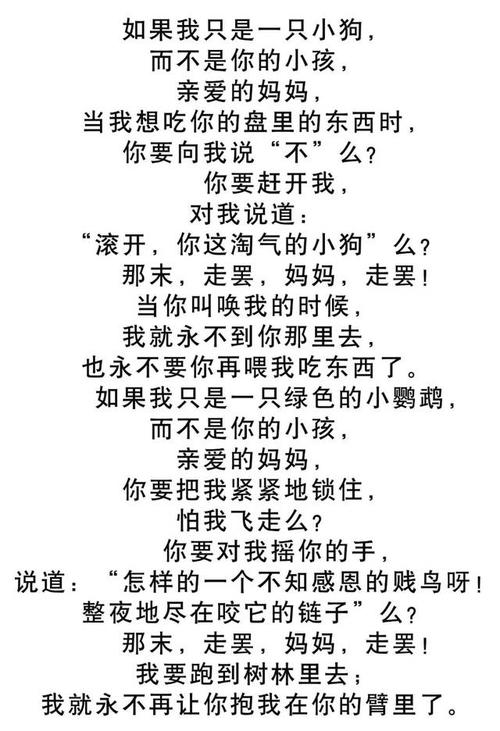 如果我只是一只小狗，
而不是你的小孩，
亲爱的妈妈，
当我想吃你的盘里的东西时，
你要向我说“不”么？
你要赶开我，
对我说道：
“滚开，你这淘气的小狗”么？
那末，走罢，妈妈，走罢！
当你叫唤我的时候，
我就永不到你那里去，
也永不要你再喂我吃东西了。
如果我只是一只绿色的小鹦鹉，
而不是你的小孩，
亲爱的妈妈，
你要把我紧紧地锁住，
怕我飞走么？
你要对我摇你的手，
说道：“怎样的一个不知感恩的贱鸟呀！
整夜地尽在咬它的链子”么？
那末，走罢，妈妈，走罢！
我要跑到树林里去；
我就永不再让你抱我在你的臂里了。